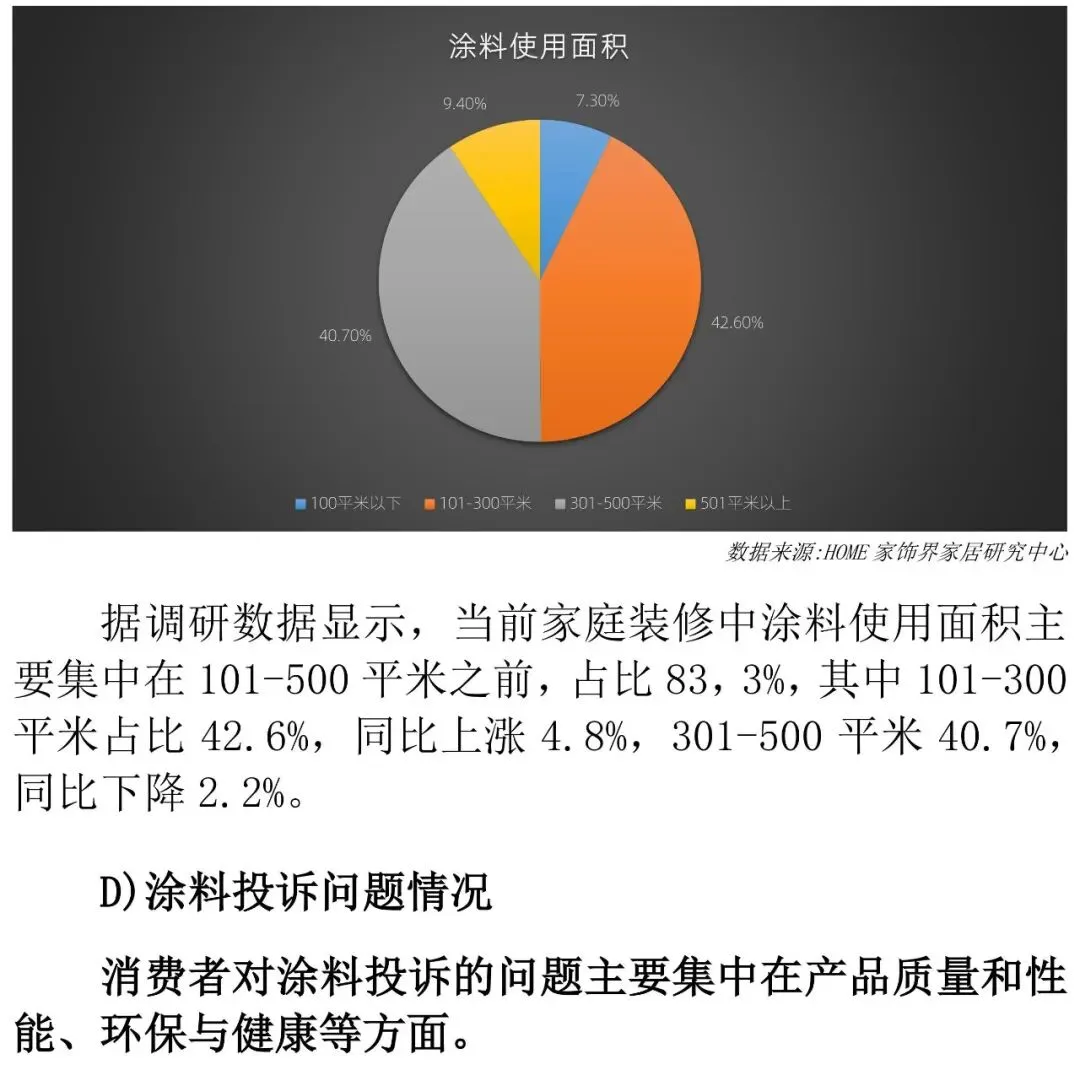 涂料使用面积

9.40%

7.30%

40.70%

42.60%

100平米以下 101-300平米 301-500平米 501平米以上

数据来源:HOME家饰界家居研究中心

据调研数据显示，当前家庭装修中涂料使用面积主要集中在101-500平米之前，占比83，3%，其中101-300平米占比42.6%，同比上涨4.8%，301-500平米40.7%，同比下降2.2%。

D)涂料投诉问题情况

消费者对涂料投诉的问题主要集中在产品质量和性能、环保与健康等方面。